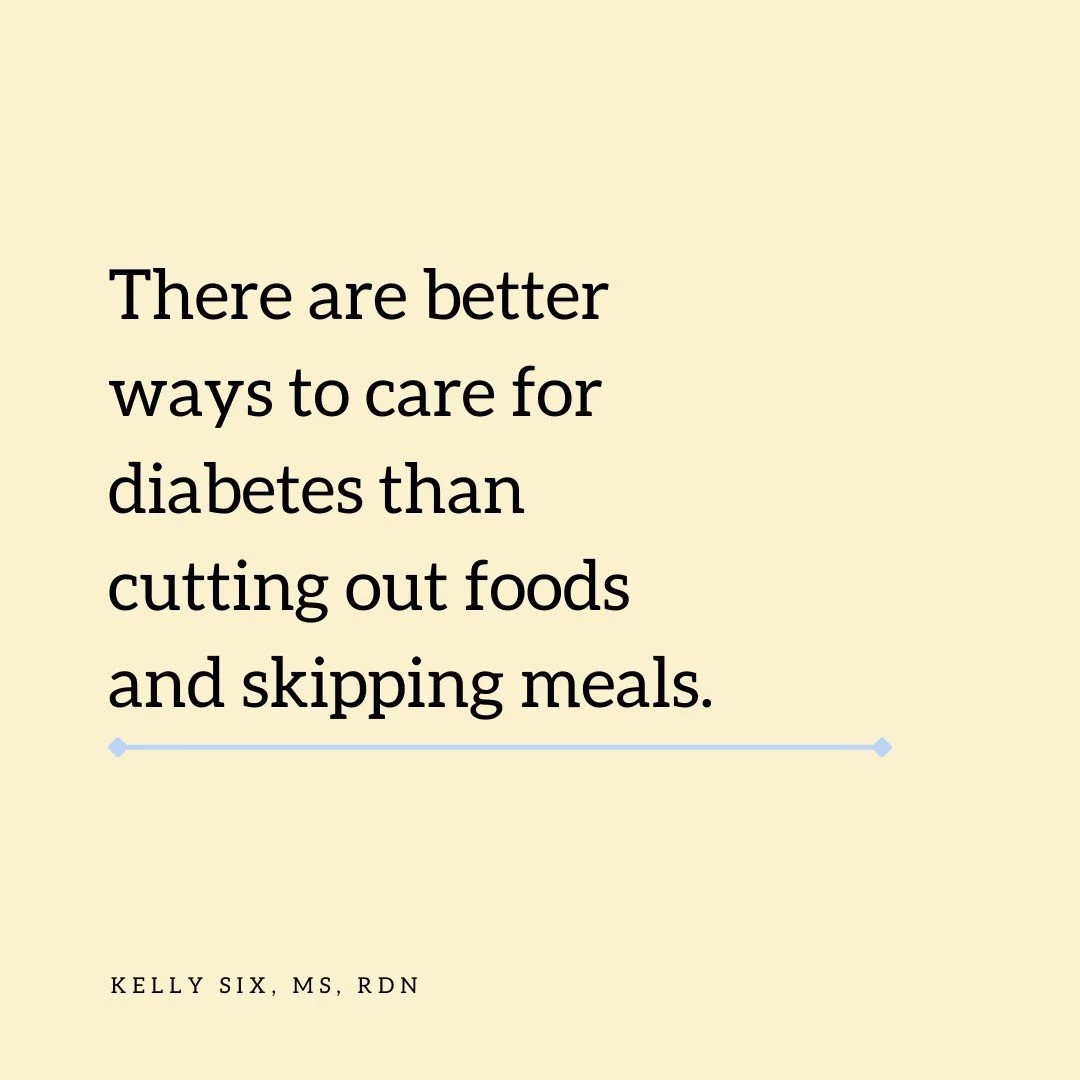 There are better ways to care for diabetes than cutting out foods and skipping meals.

KELLY SIX, MS, RDN